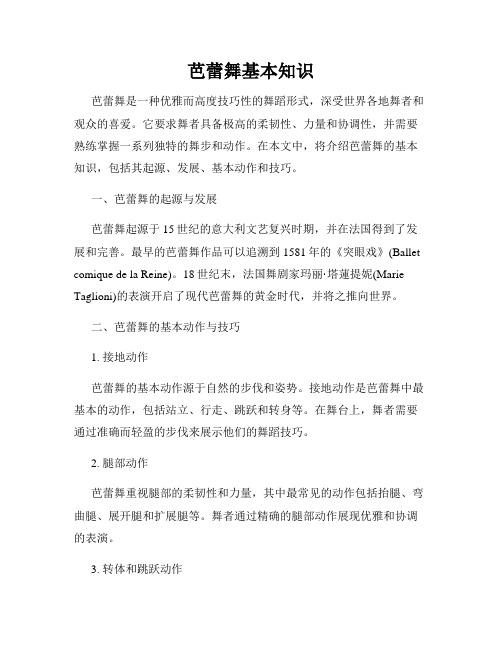 芭蕾舞基本知识

芭蕾舞是一种优雅而高度技巧性的舞蹈形式，深受世界各地舞者和观众的喜爱。它要求舞者具备极高的柔韧性、力量和协调性，并需要熟练掌握一系列独特的舞步和动作。在本文中，将介绍芭蕾舞的基本知识，包括其起源、发展、基本动作和技巧。

一、芭蕾舞的起源与发展

芭蕾舞起源于15世纪的意大利文艺复兴时期，并在法国得到了发展和完善。最早的芭蕾舞作品可以追溯到1581年的《突眼戏》(Ballet comique de la Reine)。18世纪末，法国舞剧家玛丽·塔莲提妮(Marie Taglioni)的表演开启了现代芭蕾舞的黄金时代，并将之推向世界。

二、芭蕾舞的基本动作与技巧

1. 接地动作

芭蕾舞的基本动作源于自然的步伐和姿势。接地动作是芭蕾舞中最基本的动作，包括站立、行走、跳跃和转身等。在舞台上，舞者需要通过准确而轻盈的步伐来展示他们的舞蹈技巧。

2. 腿部动作

芭蕾舞重视腿部的柔韧性和力量，其中最常见的动作包括抬腿、弯曲腿、展开腿和扩展腿等。舞者通过精确的腿部动作展现优雅和协调的表演。

3. 转体和跳跃动作